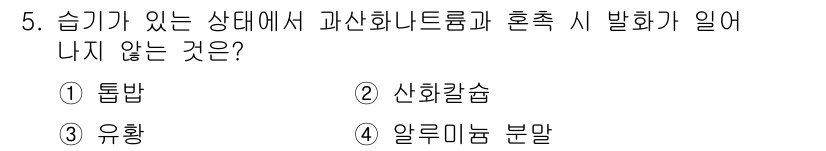 5. 습기가 있는 상태에서 과산화나트륨과 혼촉 시 발화가 일어나지 않는 것은?

① 톱밥
② 산화칼슘
③ 유황
④ 알루미늄 분말